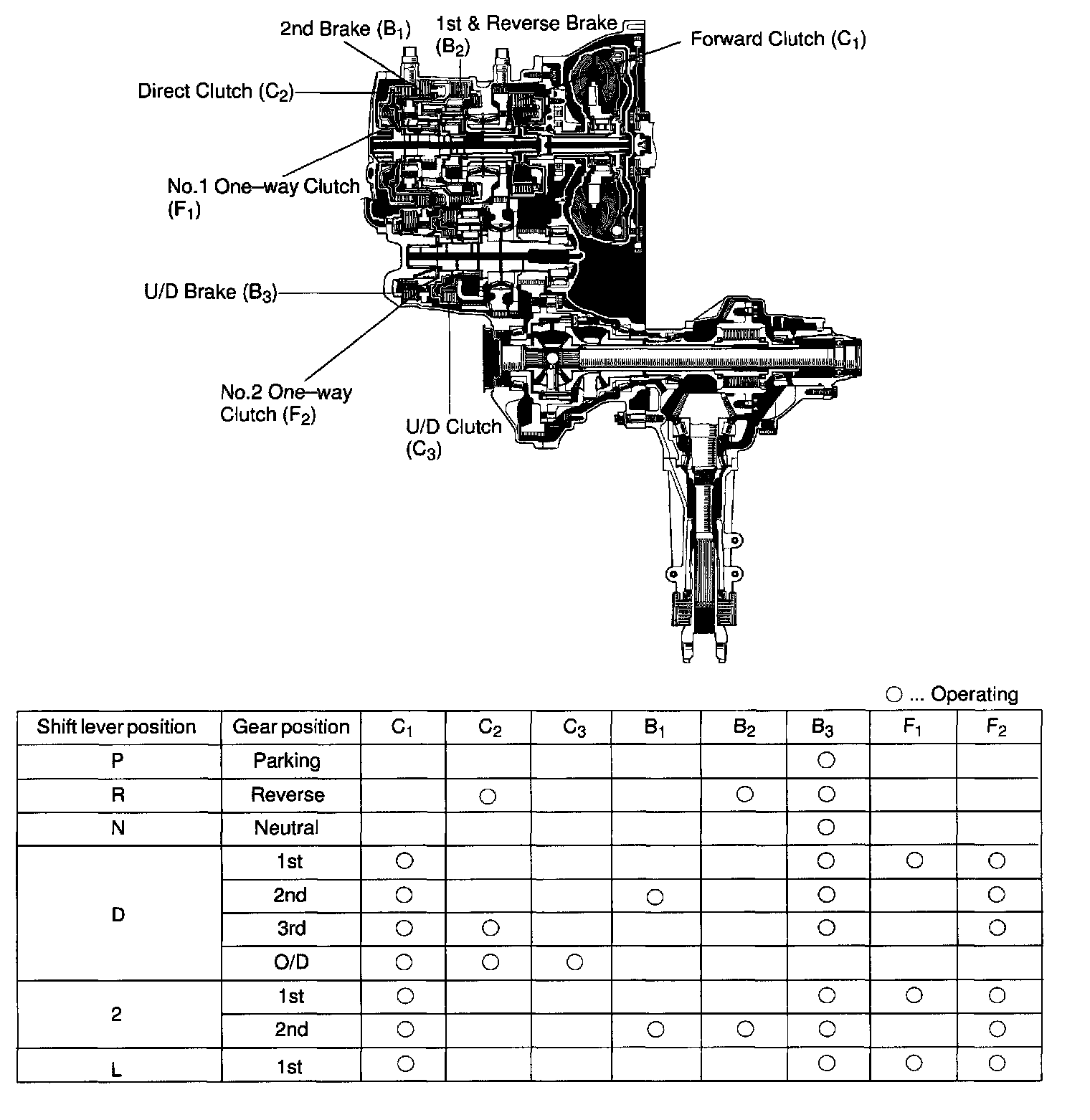 2nd Brake ($B_1$)
1st & Reverse Brake ($B_2$)
Forward Clutch ($C_1$)
Direct Clutch ($C_2$)
No.1 One–way Clutch ($F_1$)
U/D Brake ($B_3$)
No.2 One–way Clutch ($F_2$)
U/D Clutch ($C_3$)

○ ... Operating

| Shift lever position | Gear position | $C_1$ | $C_2$ | $C_3$ | $B_1$ | $B_2$ | $B_3$ | $F_1$ | $F_2$ |
|---|---|---|---|---|---|---|---|---|---|
| P | Parking | | | | | | ○ | | |
| R | Reverse | | ○ | | | ○ | ○ | | |
| N | Neutral | | | | | | ○ | | |
| D | 1st | ○ | | | | | ○ | ○ | ○ |
| | 2nd | ○ | | | ○ | | ○ | | ○ |
| | 3rd | ○ | ○ | | | | ○ | | ○ |
| | O/D | ○ | ○ | ○ | | | | | |
| 2 | 1st | ○ | | | | | ○ | ○ | ○ |
| | 2nd | ○ | | | ○ | ○ | ○ | | ○ |
| L | 1st | ○ | | | | | ○ | ○ | ○ |